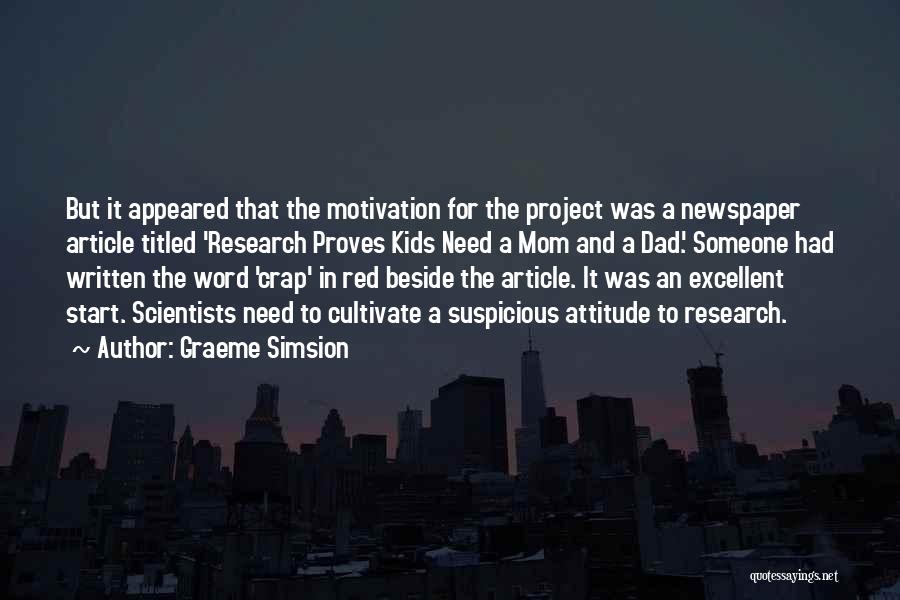 But it appeared that the motivation for the project was a newspaper article titled 'Research Proves Kids Need a Mom and a Dad.' Someone had written the word 'crap' in red beside the article. It was an excellent start. Scientists need to cultivate a suspicious attitude to research.

~ Author: Graeme Simsion

quotessayings.net